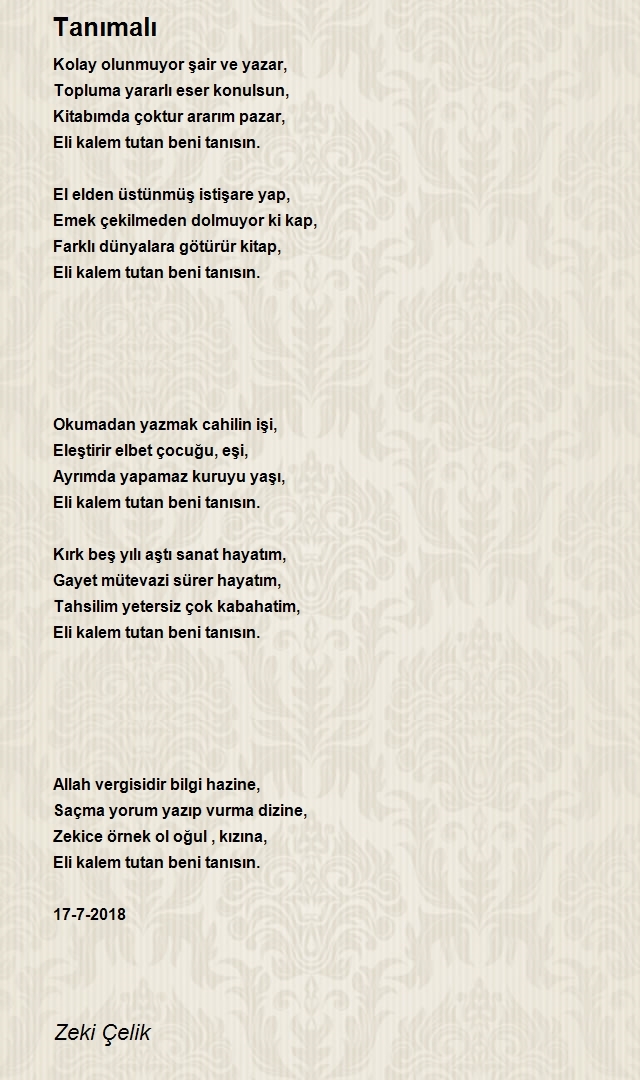 Tanımalı

Kolay olunmuyor şair ve yazar,
Topluma yararlı eser konulsun,
Kitabımda çoktur ararım pazar,
Eli kalem tutan beni tanısın.

El elden üstünmüş istişare yap,
Emek çekilmeden dolmuyor ki kap,
Farklı dünyalara götürür kitap,
Eli kalem tutan beni tanısın.

Okumadan yazmak cahilin işi,
Eleştirir elbet çocuğu, eşi,
Ayrımda yapamaz kuruyu yaşı,
Eli kalem tutan beni tanısın.

Kırk beş yılı aştı sanat hayatım,
Gayet mütevazi sürer hayatım,
Tahsilim yetersiz çok kabahatim,
Eli kalem tutan beni tanısın.

Allah vergisidir bilgi hazine,
Saçma yorum yazıp vurma dizine,
Zekice örnek ol oğul , kızına,
Eli kalem tutan beni tanısın.

17-7-2018

Zeki Çelik